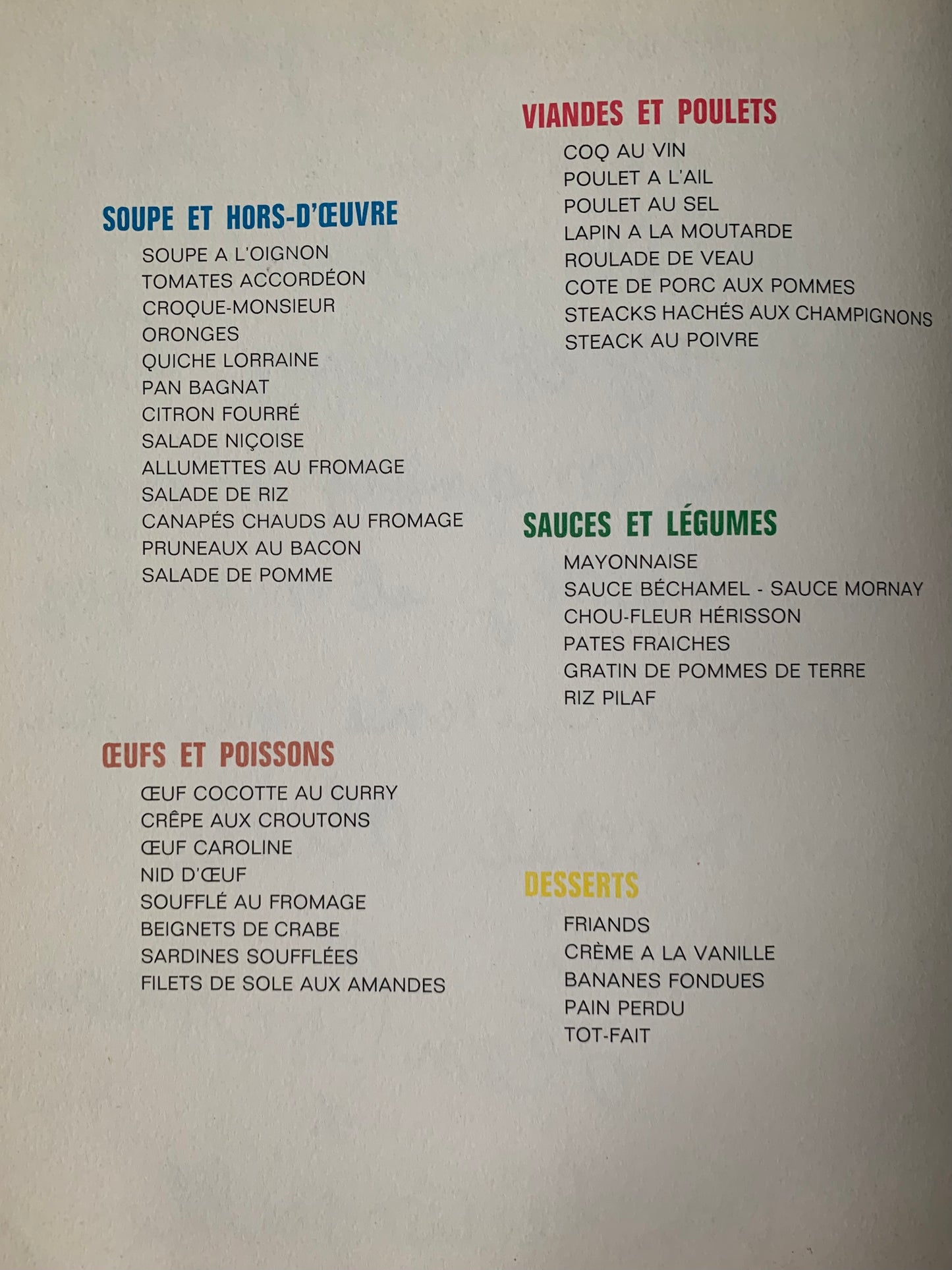 SOUPE ET HORS-D'ŒUVRE
SOUPE A L'OIGNON
TOMATES ACCORDÉON
CROQUE-MONSIEUR
ORONGES
QUICHE LORRAINE
PAN BAGNAT
CITRON FOURRÉ
SALADE NIÇOISE
ALLUMETTES AU FROMAGE
SALADE DE RIZ
CANAPÉS CHAUDS AU FROMAGE
PRUNEAUX AU BACON
SALADE DE POMME

ŒUFS ET POISSONS
ŒUF COCOTTE AU CURRY
CRÊPE AUX CROUTONS
ŒUF CAROLINE
NID D'ŒUF
SOUFFLÉ AU FROMAGE
BEIGNETS DE CRABE
SARDINES SOUFFLÉES
FILETS DE SOLE AUX AMANDES

VIANDES ET POULETS
COQ AU VIN
POULET A L'AIL
POULET AU SEL
LAPIN A LA MOUTARDE
ROULADE DE VEAU
COTE DE PORC AUX POMMES
STEACKS HACHÉS AUX CHAMPIGNONS
STEACK AU POIVRE

SAUCES ET LÉGUMES
MAYONNAISE
SAUCE BÉCHAMEL - SAUCE MORNAY
CHOU-FLEUR HÉRISSON
PATES FRAICHES
GRATIN DE POMMES DE TERRE
RIZ PILAF

DESSERTS
FRIANDS
CRÈME A LA VANILLE
BANANES FONDUES
PAIN PERDU
TOT-FAIT